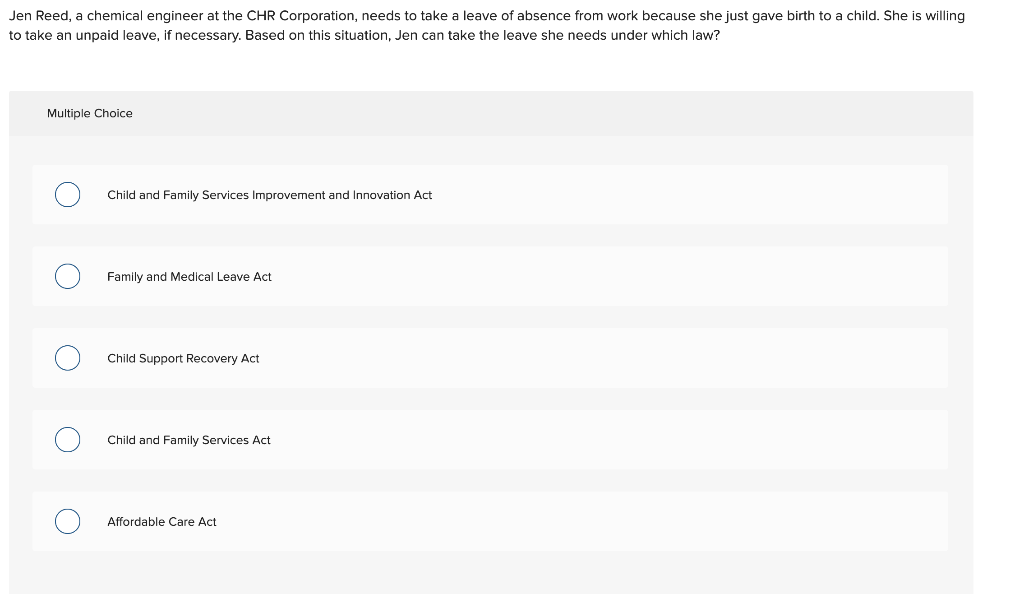 Jen Reed, a chemical engineer at the CHR Corporation, needs to take a leave of absence from work because she just gave birth to a child. She is willing to take an unpaid leave, if necessary. Based on this situation, Jen can take the leave she needs under which law?

Multiple Choice

Child and Family Services Improvement and Innovation Act

Family and Medical Leave Act

Child Support Recovery Act

Child and Family Services Act

Affordable Care Act